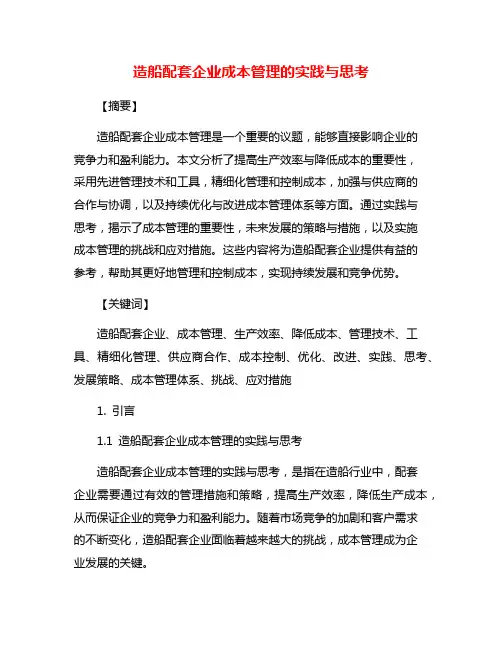 造船配套企业成本管理的实践与思考

【摘要】

造船配套企业成本管理是一个重要的议题，能够直接影响企业的竞争力和盈利能力。本文分析了提高生产效率与降低成本的重要性，采用先进管理技术和工具，精细化管理和控制成本，加强与供应商的合作与协调，以及持续优化与改进成本管理体系等方面。通过实践与思考，揭示了成本管理的重要性，未来发展的策略与措施，以及实施成本管理的挑战和应对措施。这些内容将为造船配套企业提供有益的参考，帮助其更好地管理和控制成本，实现持续发展和竞争优势。

【关键词】

造船配套企业、成本管理、生产效率、降低成本、管理技术、工具、精细化管理、供应商合作、成本控制、优化、改进、实践、思考、发展策略、成本管理体系、挑战、应对措施

1. 引言

1.1 造船配套企业成本管理的实践与思考

造船配套企业成本管理的实践与思考，是指在造船行业中，配套企业需要通过有效的管理措施和策略，提高生产效率，降低生产成本，从而保证企业的竞争力和盈利能力。随着市场竞争的加剧和客户需求的不断变化，造船配套企业面临着越来越大的挑战，成本管理成为企业发展的关键。